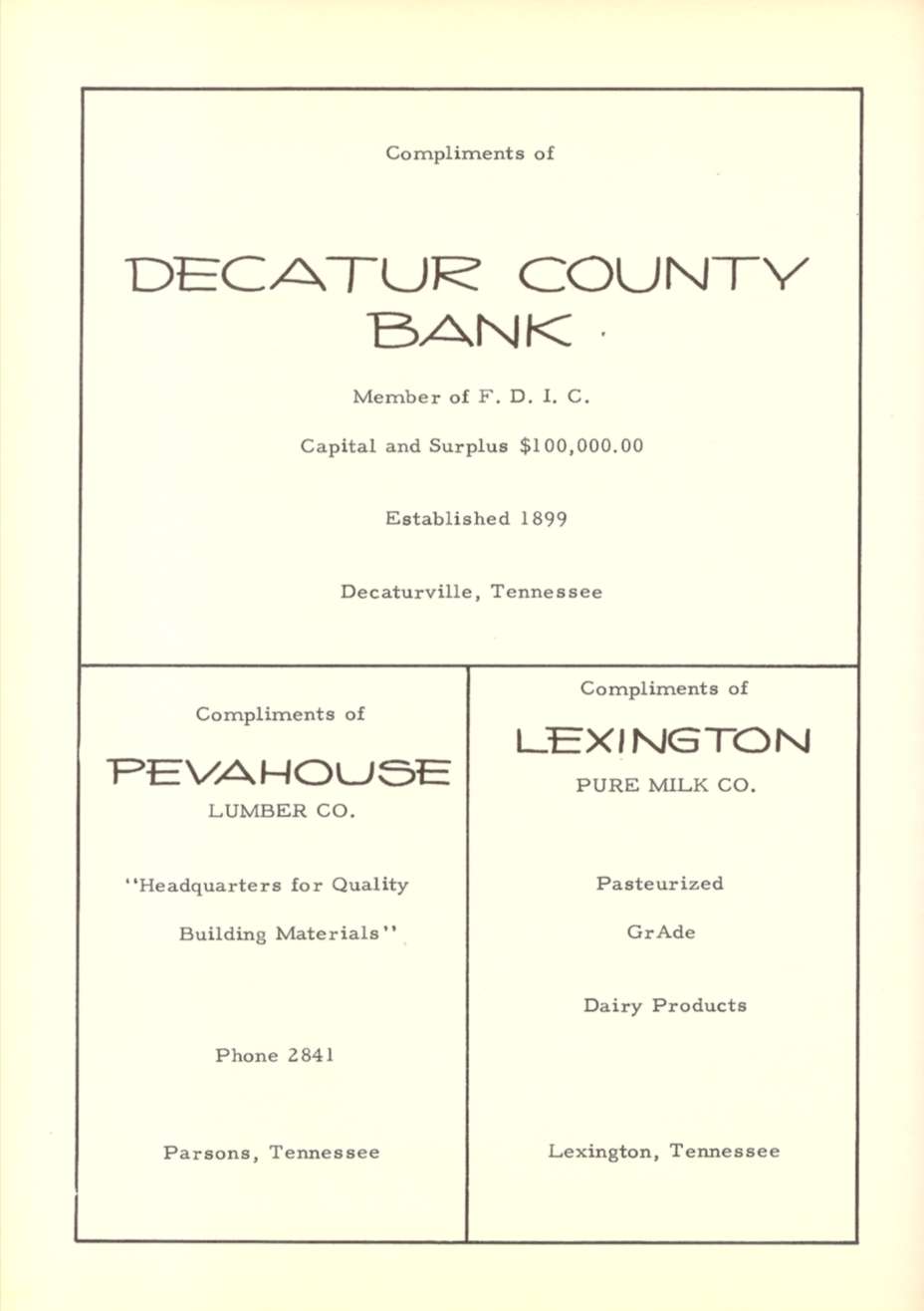 Compliments of

DECATUR COUNTY BANK

Member of F. D. I. C.

Capital and Surplus $100,000.00

Established 1899

Decaturville, Tennessee

Compliments of

PEVAHOUSE

LUMBER CO.

"Headquarters for Quality Building Materials"

Phone 2841

Parsons, Tennessee

Compliments of

LEXINGTON

PURE MILK CO.

Pasteurized

GrAde

Dairy Products

Lexington, Tennessee